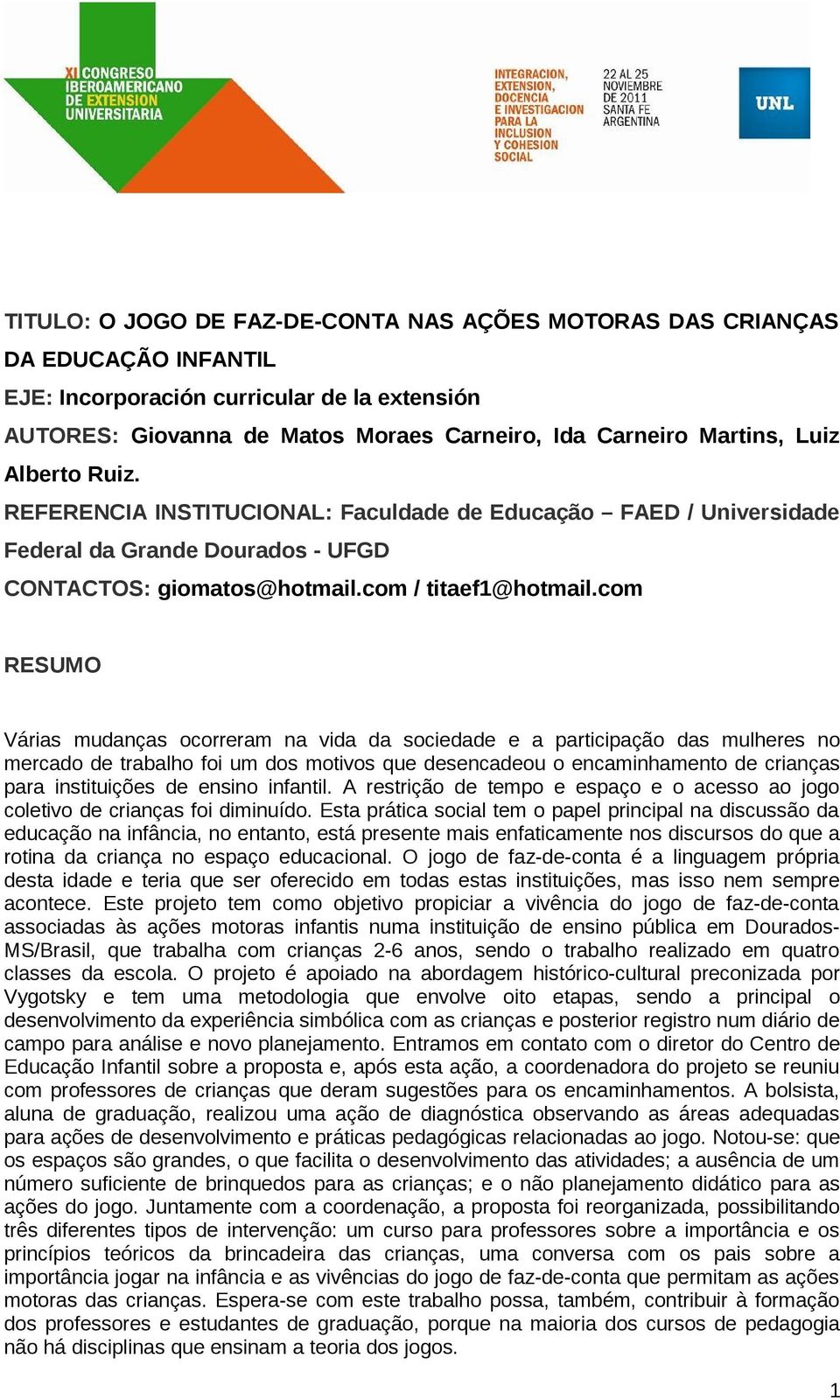 XI CONGRESO IBEROAMERICANO DE EXTENSION UNIVERSITARIA

INTEGRACION, EXTENSION, DOCENCIA E INVESTIGACION PARA LA INCLUSION Y COHESION SOCIAL

22 AL 25 NOVIEMBRE DE 2011 SANTA FE ARGENTINA

UNL

TITULO: O JOGO DE FAZ-DE-CONTA NAS AÇÕES MOTORAS DAS CRIANÇAS DA EDUCAÇÃO INFANTIL
EJE: Incorporación curricular de la extensión
AUTORES: Giovanna de Matos Moraes Carneiro, Ida Carneiro Martins, Luiz Alberto Ruiz.
REFERENCIA INSTITUCIONAL: Faculdade de Educação – FAED / Universidade Federal da Grande Dourados - UFGD
CONTACTOS: giomatos@hotmail.com / titaef1@hotmail.com

RESUMO

Várias mudanças ocorreram na vida da sociedade e a participação das mulheres no mercado de trabalho foi um dos motivos que desencadeou o encaminhamento de crianças para instituições de ensino infantil. A restrição de tempo e espaço e o acesso ao jogo coletivo de crianças foi diminuído. Esta prática social tem o papel principal na discussão da educação na infância, no entanto, está presente mais enfaticamente nos discursos do que a rotina da criança no espaço educacional. O jogo de faz-de-conta é a linguagem própria desta idade e teria que ser oferecido em todas estas instituições, mas isso nem sempre acontece. Este projeto tem como objetivo propiciar a vivência do jogo de faz-de-conta associadas às ações motoras infantis numa instituição de ensino pública em Dourados-MS/Brasil, que trabalha com crianças 2-6 anos, sendo o trabalho realizado em quatro classes da escola. O projeto é apoiado na abordagem histórico-cultural preconizada por Vygotsky e tem uma metodologia que envolve oito etapas, sendo a principal o desenvolvimento da experiência simbólica com as crianças e posterior registro num diário de campo para análise e novo planejamento. Entramos em contato com o diretor do Centro de Educação Infantil sobre a proposta e, após esta ação, a coordenadora do projeto se reuniu com professores de crianças que deram sugestões para os encaminhamentos. A bolsista, aluna de graduação, realizou uma ação de diagnóstica observando as áreas adequadas para ações de desenvolvimento e práticas pedagógicas relacionadas ao jogo. Notou-se: que os espaços são grandes, o que facilita o desenvolvimento das atividades; a ausência de um número suficiente de brinquedos para as crianças; e o não planejamento didático para as ações do jogo. Juntamente com a coordenação, a proposta foi reorganizada, possibilitando três diferentes tipos de intervenção: um curso para professores sobre a importância e os princípios teóricos da brincadeira das crianças, uma conversa com os pais sobre a importância jogar na infância e as vivências do jogo de faz-de-conta que permitam as ações motoras das crianças. Espera-se com este trabalho possa, também, contribuir à formação dos professores e estudantes de graduação, porque na maioria dos cursos de pedagogia não há disciplinas que ensinam a teoria dos jogos.

1